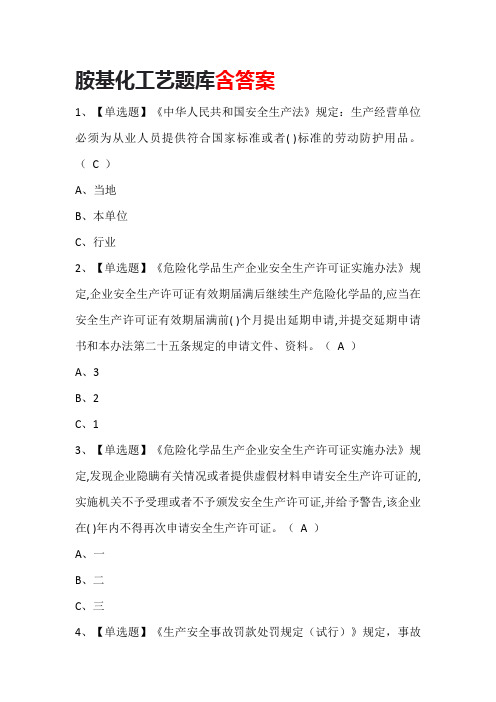 胺基化工艺题库含答案

1、【单选题】《中华人民共和国安全生产法》规定：生产经营单位必须为从业人员提供符合国家标准或者( )标准的劳动防护用品。（ C ）

A、当地

B、本单位

C、行业

2、【单选题】《危险化学品生产企业安全生产许可证实施办法》规定,企业安全生产许可证有效期届满后继续生产危险化学品的,应当在安全生产许可证有效期届满前( )个月提出延期申请,并提交延期申请书和本办法第二十五条规定的申请文件、资料。（ A ）

A、3

B、2

C、1

3、【单选题】《危险化学品生产企业安全生产许可证实施办法》规定,发现企业隐瞒有关情况或者提供虚假材料申请安全生产许可证的,实施机关不予受理或者不予颁发安全生产许可证,并给予警告,该企业在( )年内不得再次申请安全生产许可证。（ A ）

A、一

B、二

C、三

4、【单选题】《生产安全事故罚款处罚规定（试行）》规定，事故